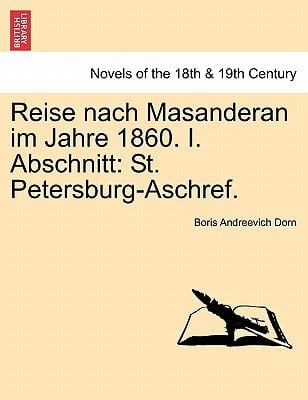 BRITISH LIBRARY

Novels of the 18th & 19th Century

Reise nach Masanderan im Jahre 1860. I. Abschnitt: St. Petersburg-Aschref.

Boris Andreevich Dorn